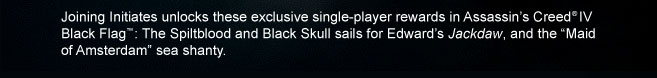 Joining Initiates unlocks these exclusive single-player rewards in Assassin's Creed® IV Black Flag™: The Spiltblood and Black Skull sails for Edward's Jackdaw, and the "Maid of Amsterdam" sea shanty.